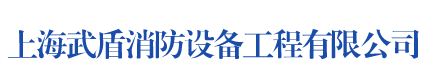 上海武盾消防设备工程有限公司